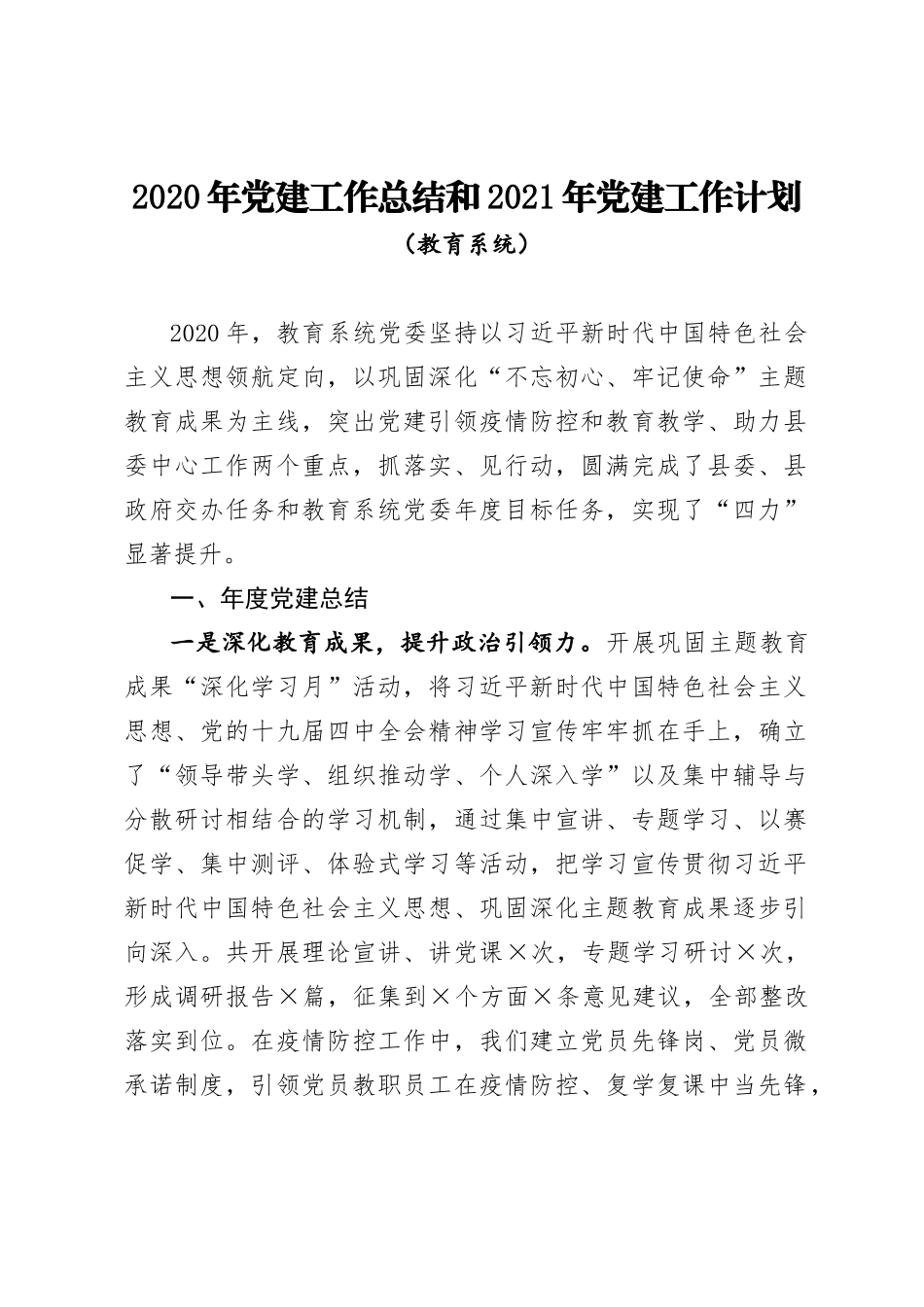 2020年党建工作总结和2021年党建工作计划

（教育系统）

2020年，教育系统党委坚持以习近平新时代中国特色社会主义思想领航定向，以巩固深化“不忘初心、牢记使命”主题教育成果为主线，突出党建引领疫情防控和教育教学、助力县委中心工作两个重点，抓落实、见行动，圆满完成了县委、县政府交办任务和教育系统党委年度目标任务，实现了“四力”显著提升。

一、年度党建总结

一是深化教育成果，提升政治引领力。开展巩固主题教育成果“深化学习月”活动，将习近平新时代中国特色社会主义思想、党的十九届四中全会精神学习宣传牢牢抓在手上，确立了“领导带头学、组织推动学、个人深入学”以及集中辅导与分散研讨相结合的学习机制，通过集中宣讲、专题学习、以赛促学、集中测评、体验式学习等活动，把学习宣传贯彻习近平新时代中国特色社会主义思想、巩固深化主题教育成果逐步引向深入。共开展理论宣讲、讲党课×次，专题学习研讨×次，形成调研报告×篇，征集到×个方面×条意见建议，全部整改落实到位。在疫情防控工作中，我们建立党员先锋岗、党员微承诺制度，引领党员教职员工在疫情防控、复学复课中当先锋，